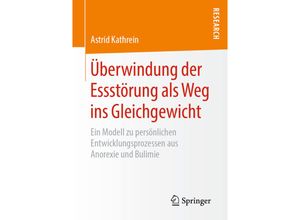 RESEARCH

Astrid Kathrein

Überwindung der Essstörung als Weg ins Gleichgewicht

Ein Modell zu persönlichen Entwicklungsprozessen aus Anorexie und Bulimie

Springer